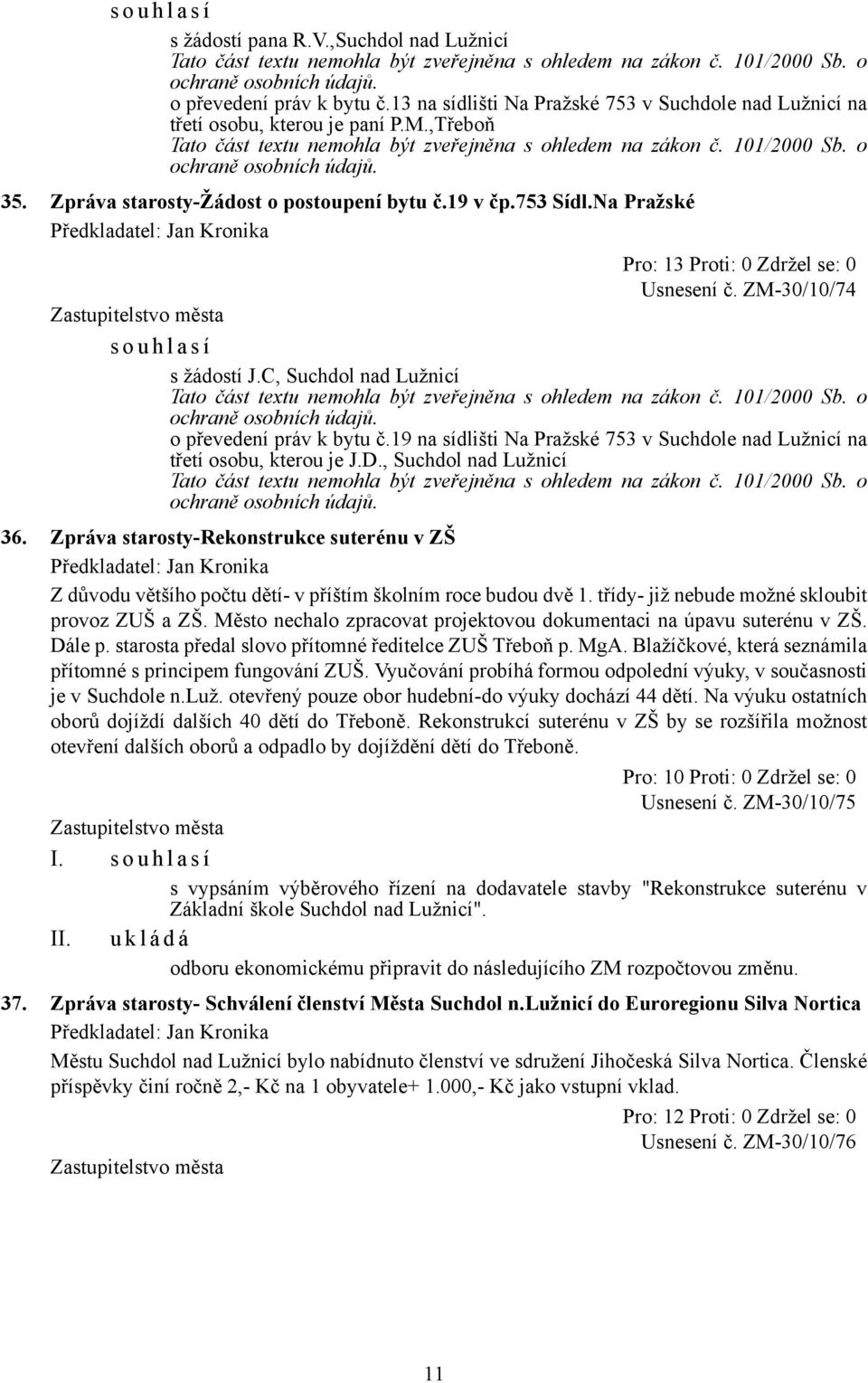 s o u h l a s í

s žádostí pana R.V.,Suchdol nad Lužnicí
Tato část textu nemohla být zveřejněna s ohledem na zákon č. 101/2000 Sb. o ochraně osobních údajů.
o převedení práv k bytu č.13 na sídlišti Na Pražské 753 v Suchdole nad Lužnicí na třetí osobu, kterou je paní P.M.,Třeboň
Tato část textu nemohla být zveřejněna s ohledem na zákon č. 101/2000 Sb. o ochraně osobních údajů.

35. Zpráva starosty-Žádost o postoupení bytu č.19 v čp.753 Sídl.Na Pražské

Předkladatel: Jan Kronika

Pro: 13 Proti: 0 Zdržel se: 0
Usnesení č. ZM-30/10/74

Zastupitelstvo města
s o u h l a s í
s žádostí J.C, Suchdol nad Lužnicí
Tato část textu nemohla být zveřejněna s ohledem na zákon č. 101/2000 Sb. o ochraně osobních údajů.
o převedení práv k bytu č.19 na sídlišti Na Pražské 753 v Suchdole nad Lužnicí na třetí osobu, kterou je J.D., Suchdol nad Lužnicí
Tato část textu nemohla být zveřejněna s ohledem na zákon č. 101/2000 Sb. o ochraně osobních údajů.

36. Zpráva starosty-Rekonstrukce suterénu v ZŠ

Předkladatel: Jan Kronika

Z důvodu většího počtu dětí- v příštím školním roce budou dvě 1. třídy- již nebude možné skloubit provoz ZUŠ a ZŠ. Město nechalo zpracovat projektovou dokumentaci na úpavu suterénu v ZŠ. Dále p. starosta předal slovo přítomné ředitelce ZUŠ Třeboň p. MgA. Blažíčkové, která seznámila přítomné s principem fungování ZUŠ. Vyučování probíhá formou odpolední výuky, v současnosti je v Suchdole n.Luž. otevřený pouze obor hudební-do výuky dochází 44 dětí. Na výuku ostatních oborů dojíždí dalších 40 dětí do Třeboně. Rekonstrukcí suterénu v ZŠ by se rozšířila možnost otevření dalších oborů a odpadlo by dojíždění dětí do Třeboně.

Pro: 10 Proti: 0 Zdržel se: 0
Usnesení č. ZM-30/10/75

Zastupitelstvo města
I. s o u h l a s í
s vypsáním výběrového řízení na dodavatele stavby "Rekonstrukce suterénu v Základní škole Suchdol nad Lužnicí".
II. u k l á d á
odboru ekonomickému připravit do následujícího ZM rozpočtovou změnu.

37. Zpráva starosty- Schválení členství Města Suchdol n.Lužnicí do Euroregionu Silva Nortica

Předkladatel: Jan Kronika

Městu Suchdol nad Lužnicí bylo nabídnuto členství ve sdružení Jihočeská Silva Nortica. Členské příspěvky činí ročně 2,- Kč na 1 obyvatele+ 1.000,- Kč jako vstupní vklad.

Pro: 12 Proti: 0 Zdržel se: 0
Usnesení č. ZM-30/10/76

Zastupitelstvo města

11